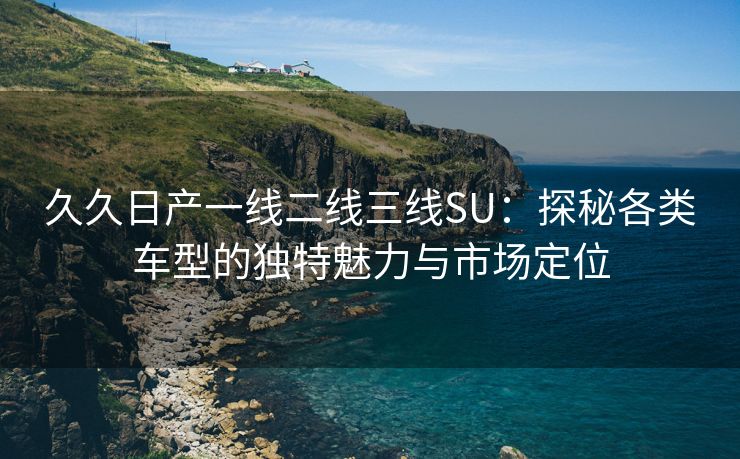 久久日产一线二线三线SU：探秘各类车型的独特魅力与市场定位